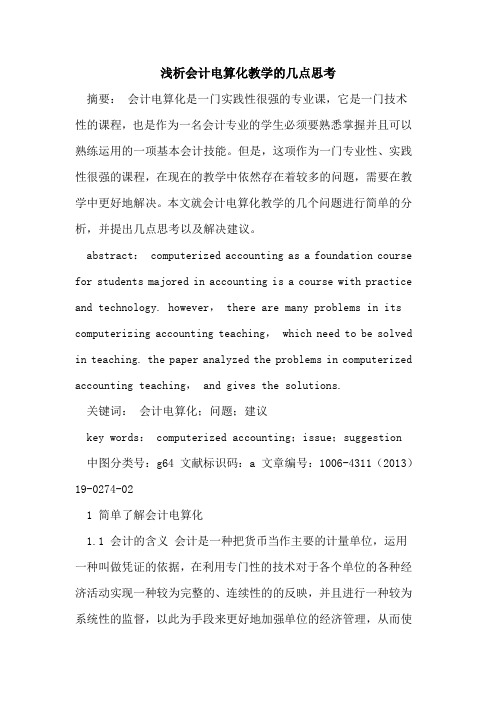 浅析会计电算化教学的几点思考

摘要： 会计电算化是一门实践性很强的专业课，它是一门技术性的课程，也是作为一名会计专业的学生必须要熟悉掌握并且可以熟练运用的一项基本会计技能。但是，这项作为一门专业性、实践性很强的课程，在现在的教学中依然存在着较多的问题，需要在教学中更好地解决。本文就会计电算化教学的几个问题进行简单的分析，并提出几点思考以及解决建议。

abstract： computerized accounting as a foundation course for students majored in accounting is a course with practice and technology. however， there are many problems in its computerizing accounting teaching， which need to be solved in teaching. the paper analyzed the problems in computerized accounting teaching， and gives the solutions.

关键词： 会计电算化；问题；建议

key words： computerized accounting；issue；suggestion

中图分类号：g64 文献标识码：a 文章编号：1006-4311（2013）19-0274-02

1 简单了解会计电算化

1.1 会计的含义 会计是一种把货币当作主要的计量单位，运用一种叫做凭证的依据，在利用专门性的技术对于各个单位的各种经济活动实现一种较为完整的、连续性的的反映，并且进行一种较为系统性的监督，以此为手段来更好地加强单位的经济管理，从而使